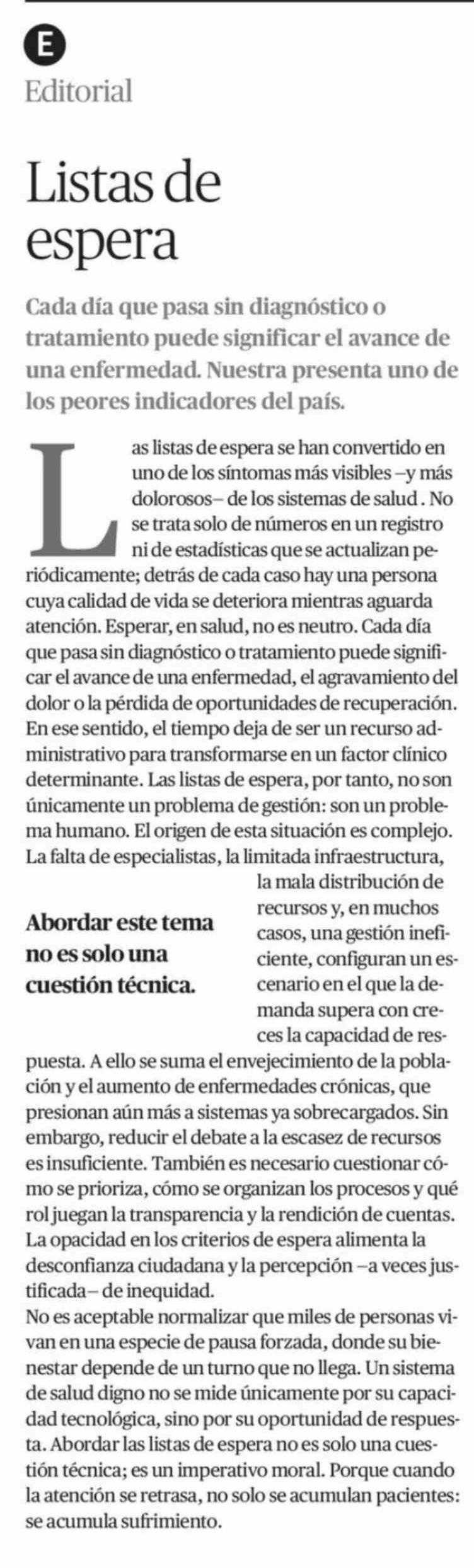 E

Editorial

Listas de espera

Cada día que pasa sin diagnóstico o tratamiento puede significar el avance de una enfermedad. Nuestra presenta uno de los peores indicadores del país.

Las listas de espera se han convertido en uno de los síntomas más visibles –y más dolorosos– de los sistemas de salud . No se trata solo de números en un registro ni de estadísticas que se actualizan periódicamente; detrás de cada caso hay una persona cuya calidad de vida se deteriora mientras aguarda atención. Esperar, en salud, no es neutro. Cada día que pasa sin diagnóstico o tratamiento puede significar el avance de una enfermedad, el agravamiento del dolor o la pérdida de oportunidades de recuperación. En ese sentido, el tiempo deja de ser un recurso administrativo para transformarse en un factor clínico determinante. Las listas de espera, por tanto, no son únicamente un problema de gestión: son un problema humano. El origen de esta situación es complejo. La falta de especialistas, la limitada infraestructura, la mala distribución de recursos y, en muchos casos, una gestión ineficiente, configuran un escenario en el que la demanda supera con creces la capacidad de respuesta. A ello se suma el envejecimiento de la población y el aumento de enfermedades crónicas, que presionan aún más a sistemas ya sobrecargados. Sin embargo, reducir el debate a la escasez de recursos es insuficiente. También es necesario cuestionar cómo se prioriza, cómo se organizan los procesos y qué rol juegan la transparencia y la rendición de cuentas. La opacidad en los criterios de espera alimenta la desconfianza ciudadana y la percepción –a veces justificada– de inequidad.

Abordar este tema no es solo una cuestión técnica.

No es aceptable normalizar que miles de personas vivan en una especie de pausa forzada, donde su bienestar depende de un turno que no llega. Un sistema de salud digno no se mide únicamente por su capacidad tecnológica, sino por su oportunidad de respuesta. Abordar las listas de espera no es solo una cuestión técnica; es un imperativo moral. Porque cuando la atención se retrasa, no solo se acumulan pacientes: se acumula sufrimiento.